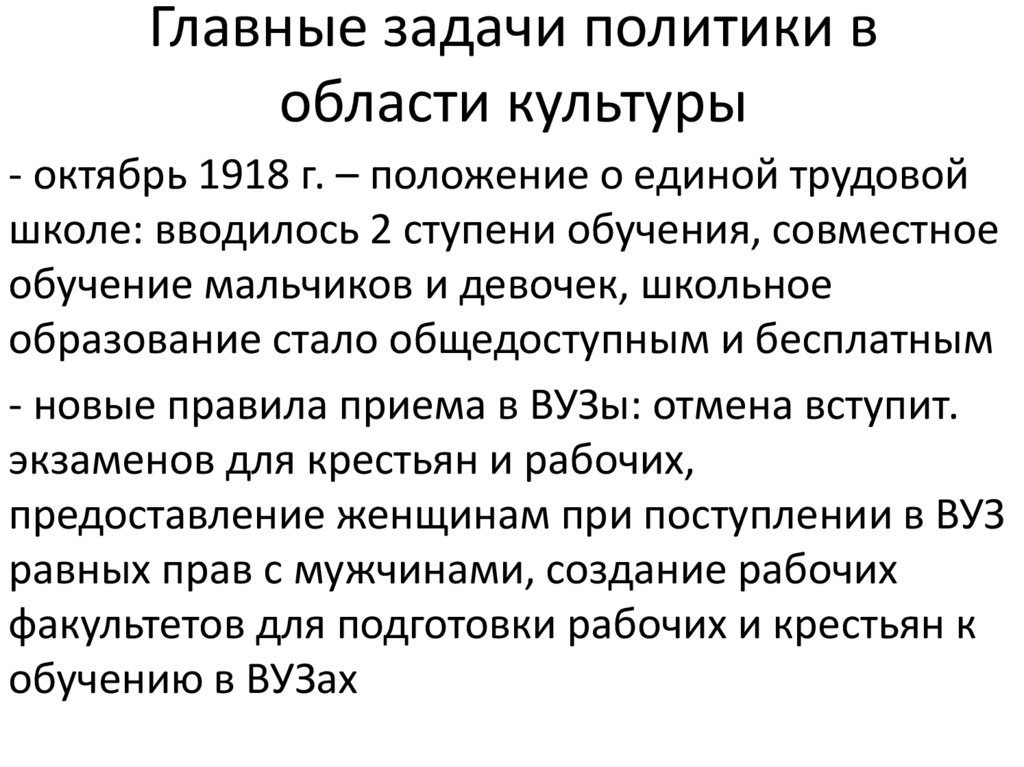 Главные задачи политики в области культуры

- октябрь 1918 г. – положение о единой трудовой школе: вводилось 2 ступени обучения, совместное обучение мальчиков и девочек, школьное образование стало общедоступным и бесплатным

- новые правила приема в ВУЗы: отмена вступит. экзаменов для крестьян и рабочих, предоставление женщинам при поступлении в ВУЗ равных прав с мужчинами, создание рабочих факультетов для подготовки рабочих и крестьян к обучению в ВУЗах